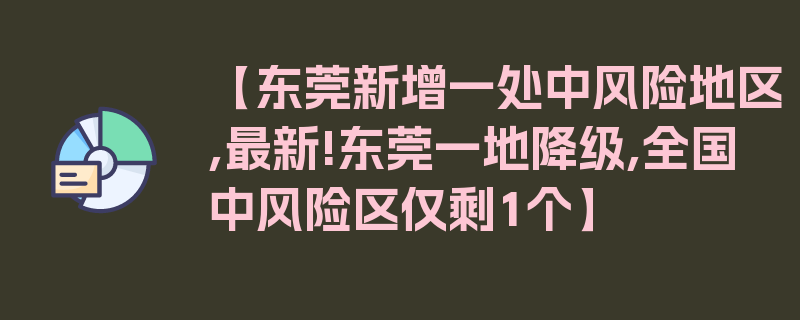 【东莞新增一处中风险地区,最新!东莞一地降级,全国中风险区仅剩1个】